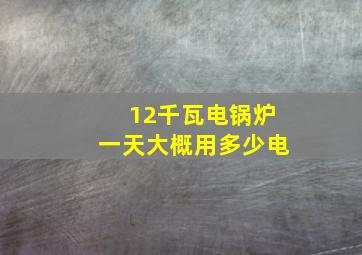 12千瓦电锅炉
一天大概用多少电